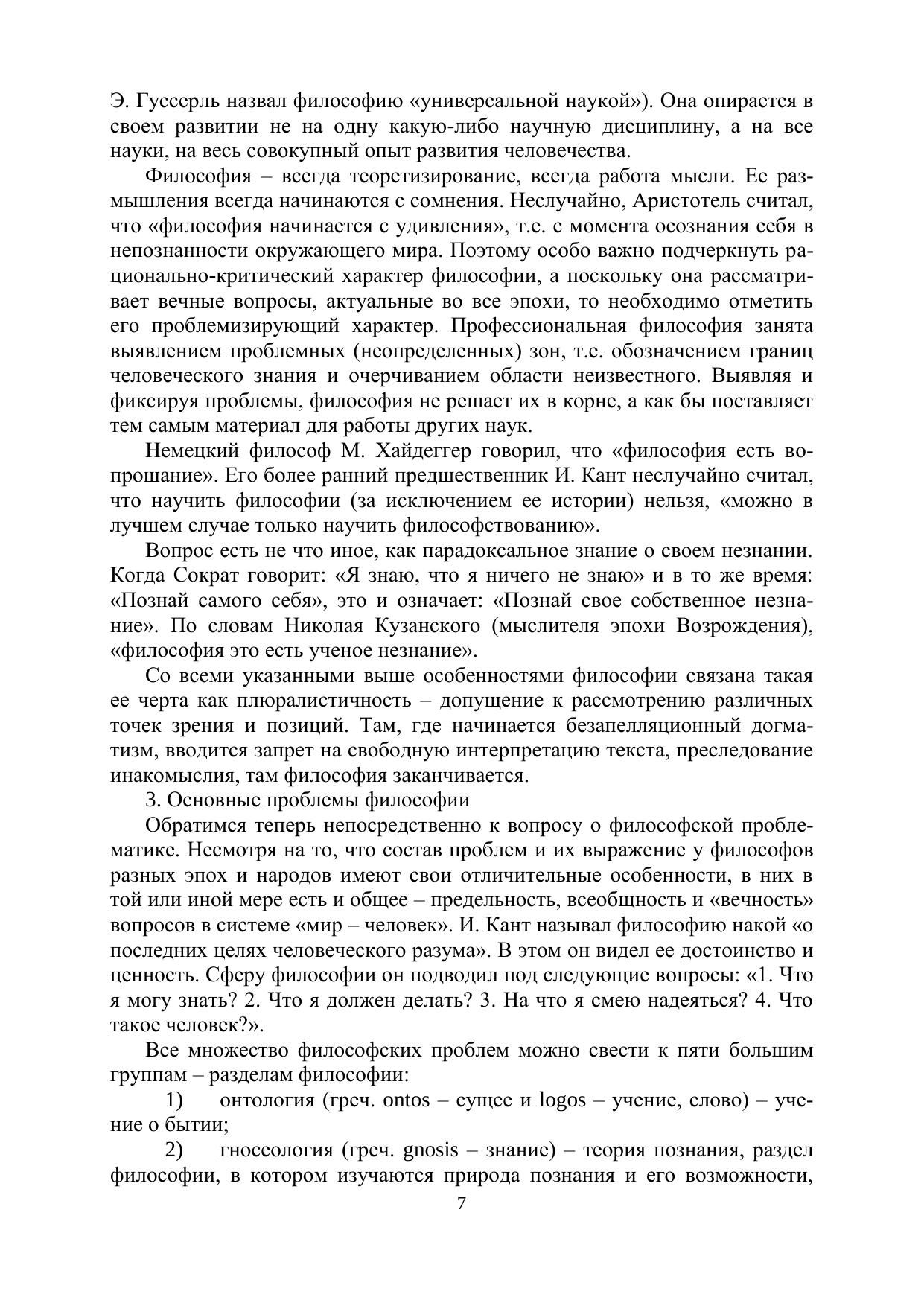 Э. Гуссерль назвал философию «универсальной наукой»). Она опирается в своем развитии не на одну какую-либо научную дисциплину, а на все науки, на весь совокупный опыт развития человечества.

Философия – всегда теоретизирование, всегда работа мысли. Ее размышления всегда начинаются с сомнения. Неслучайно, Аристотель считал, что «философия начинается с удивления», т.е. с момента осознания себя в непознанности окружающего мира. Поэтому особо важно подчеркнуть рационально-критический характер философии, а поскольку она рассматривает вечные вопросы, актуальные во все эпохи, то необходимо отметить его проблемизирующий характер. Профессиональная философия занята выявлением проблемных (неопределенных) зон, т.е. обозначением границ человеческого знания и очерчиванием области неизвестного. Выявляя и фиксируя проблемы, философия не решает их в корне, а как бы поставляет тем самым материал для работы других наук.

Немецкий философ М. Хайдеггер говорил, что «философия есть вопрошание». Его более ранний предшественник И. Кант неслучайно считал, что научить философии (за исключением ее истории) нельзя, «можно в лучшем случае только научить философствованию».

Вопрос есть не что иное, как парадоксальное знание о своем незнании. Когда Сократ говорит: «Я знаю, что я ничего не знаю» и в то же время: «Познай самого себя», это и означает: «Познай свое собственное незнание». По словам Николая Кузанского (мыслителя эпохи Возрождения), «философия это есть ученое незнание».

Со всеми указанными выше особенностями философии связана такая ее черта как плюралистичность – допущение к рассмотрению различных точек зрения и позиций. Там, где начинается безапелляционный догматизм, вводится запрет на свободную интерпретацию текста, преследование инакомыслия, там философия заканчивается.

3. Основные проблемы философии

Обратимся теперь непосредственно к вопросу о философской проблематике. Несмотря на то, что состав проблем и их выражение у философов разных эпох и народов имеют свои отличительные особенности, в них в той или иной мере есть и общее – предельность, всеобщность и «вечность» вопросов в системе «мир – человек». И. Кант называл философию накой «о последних целях человеческого разума». В этом он видел ее достоинство и ценность. Сферу философии он подводил под следующие вопросы: «1. Что я могу знать? 2. Что я должен делать? 3. На что я смею надеяться? 4. Что такое человек?».

Все множество философских проблем можно свести к пяти большим группам – разделам философии:

1) онтология (греч. ontos – сущее и logos – учение, слово) – учение о бытии;

2) гносеология (греч. gnosis – знание) – теория познания, раздел философии, в котором изучаются природа познания и его возможности,

7